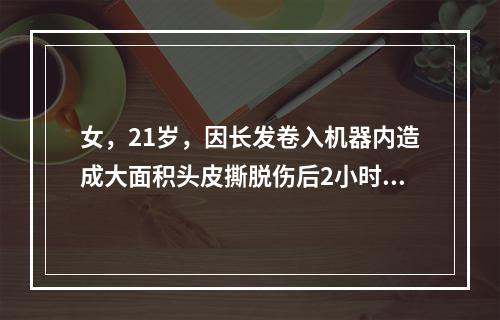 女，21岁，因长发卷入机器内造成大面积头皮撕脱伤后2小时...